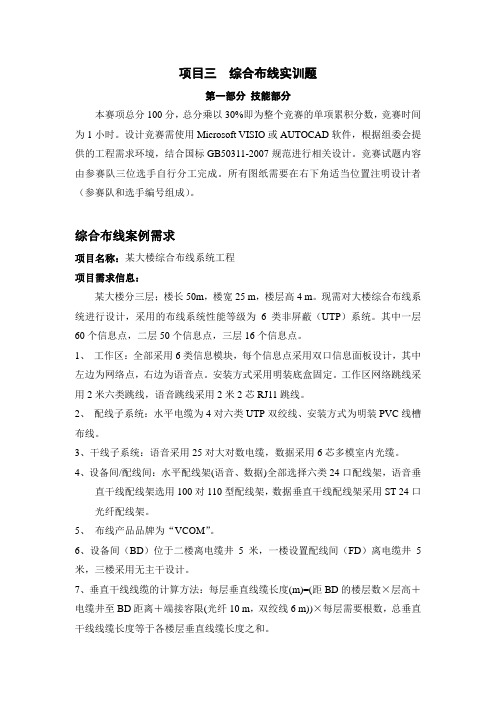 项目三　综合布线实训题

第一部分 技能部分

本赛项总分 100 分，总分乘以 30%即为整个竞赛的单项累积分数，竞赛时间为 1 小时。设计竞赛需使用 Microsoft VISIO 或 AUTOCAD 软件，根据组委会提供的工程需求环境，结合国标 GB50311-2007 规范进行相关设计。竞赛试题内容由参赛队三位选手自行分工完成。所有图纸需要在右下角适当位置注明设计者（参赛队和选手编号组成）。

综合布线案例需求

项目名称：某大楼综合布线系统工程

项目需求信息：

某大楼分三层：楼长 50m，楼宽 25 m，楼层高 4 m。现需对大楼综合布线系统进行设计，采用的布线系统性能等级为 6 类非屏蔽（UTP）系统。其中一层 60 个信息点，二层 50 个信息点，三层 16 个信息点。

1、 工作区：全部采用 6 类信息模块，每个信息点采用双口信息面板设计，其中左边为网络点，右边为语音点。安装方式采用明装底盒固定。工作区网络跳线采用 2 米六类跳线，语音跳线采用 2 米 2 芯 RJ11 跳线。

2、 配线子系统：水平电缆为 4 对六类 UTP 双绞线、安装方式为明装 PVC 线槽布线。

3、干线子系统：语音采用 25 对大对数电缆，数据采用 6 芯多模室内光缆。

4、设备间/配线间：水平配线架(语音、数据)全部选择六类 24 口配线架，语音垂直干线配线架选用 100 对 110 型配线架，数据垂直干线配线架采用 ST 24 口光纤配线架。

5、 布线产品品牌为“VCOM”。

6、设备间（BD）位于二楼离电缆井 5 米，一楼设置配线间（FD）离电缆井 5 米，三楼采用无主干设计。

7、垂直干线线缆的计算方法：每层垂直线缆长度(m)=(距 BD 的楼层数×层高＋电缆井至 BD 距离＋端接容限(光纤 10 m，双绞线 6 m))×每层需要根数，总垂直干线线缆长度等于各楼层垂直线缆长度之和。